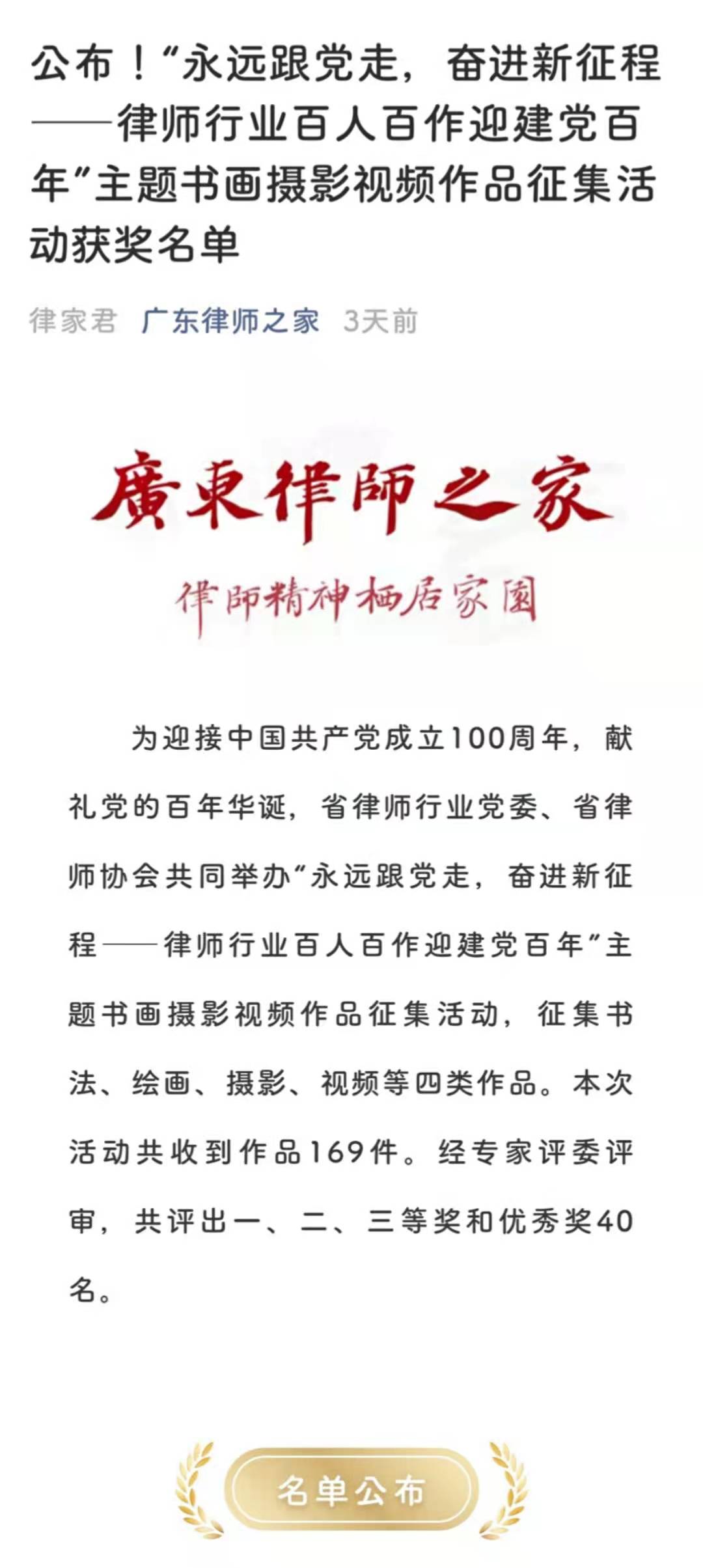 公布！“永远跟党走，奋进新征程——律师行业百人百作迎建党百年”主题书画摄影视频作品征集活动获奖名单

律家君 广东律师之家 3天前

廣東律師之家

律師精神栖居家園

为迎接中国共产党成立100周年，献礼党的百年华诞，省律师行业党委、省律师协会共同举办“永远跟党走，奋进新征程——律师行业百人百作迎建党百年”主题书画摄影视频作品征集活动，征集书法、绘画、摄影、视频等四类作品。本次活动共收到作品169件。经专家评委评审，共评出一、二、三等奖和优秀奖40名。

名单公布